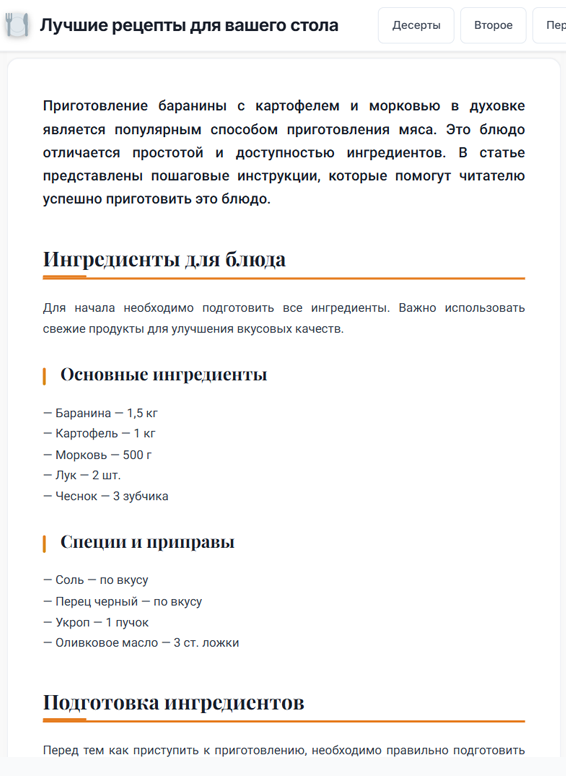 Лучшие рецепты для вашего стола

Десерты Второе Пер

Приготовление баранины с картофелем и морковью в духовке является популярным способом приготовления мяса. Это блюдо отличается простотой и доступностью ингредиентов. В статье представлены пошаговые инструкции, которые помогут читателю успешно приготовить это блюдо.

Ингредиенты для блюда

Для начала необходимо подготовить все ингредиенты. Важно использовать свежие продукты для улучшения вкусовых качеств.

Основные ингредиенты

— Баранина — 1,5 кг
— Картофель — 1 кг
— Морковь — 500 г
— Лук — 2 шт.
— Чеснок — 3 зубчика

Специи и приправы

— Соль — по вкусу
— Перец черный — по вкусу
— Укроп — 1 пучок
— Оливковое масло — 3 ст. ложки

Подготовка ингредиентов

Перед тем как приступить к приготовлению, необходимо правильно подготовить